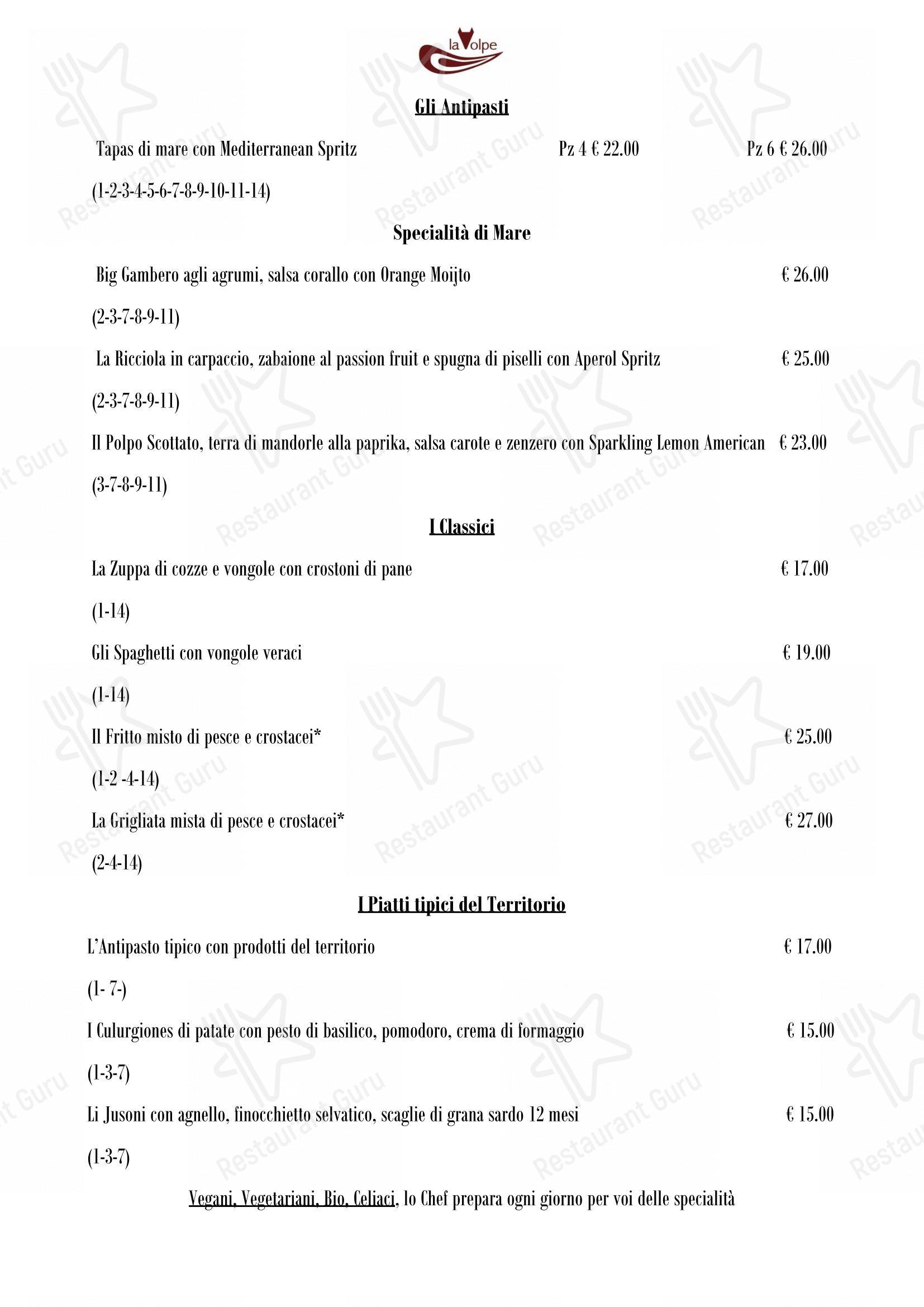 la Volpe

Gli Antipasti

Tapas di mare con Mediterranean Spritz Pz 4 € 22.00 Pz 6 € 26.00

(1-2-3-4-5-6-7-8-9-10-11-14)

Specialità di Mare

Big Gambero agli agrumi, salsa corallo con Orange Moijto € 26.00

(2-3-7-8-9-11)

La Ricciola in carpaccio, zabaione al passion fruit e spugna di piselli con Aperol Spritz € 25.00

(2-3-7-8-9-11)

Il Polpo Scottato, terra di mandorle alla paprika, salsa carote e zenzero con Sparkling Lemon American € 23.00

(3-7-8-9-11)

I Classici

La Zuppa di cozze e vongole con crostoni di pane € 17.00

(1-14)

Gli Spaghetti con vongole veraci € 19.00

(1-14)

Il Fritto misto di pesce e crostacei* € 25.00

(1-2 -4-14)

La Grigliata mista di pesce e crostacei* € 27.00

(2-4-14)

I Piatti tipici del Territorio

L'Antipasto tipico con prodotti del territorio € 17.00

(1- 7-)

I Culurgiones di patate con pesto di basilico, pomodoro, crema di formaggio € 15.00

(1-3-7)

Li Jusoni con agnello, finocchietto selvatico, scaglie di grana sardo 12 mesi € 15.00

(1-3-7)

Vegani, Vegetariani, Bio, Celiaci, lo Chef prepara ogni giorno per voi delle specialità

Restaurant Guru